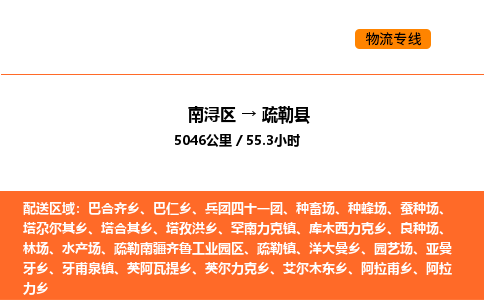 物流专线

南浔区 → 疏勒县
5046公里 / 55.3小时

配送区域：巴合齐乡、巴仁乡、兵团四十一团、种畜场、种蜂场、蚕种场、塔尕尔其乡、塔合其乡、塔孜洪乡、罕南力克镇、库木西力克乡、良种场、林场、水产场、疏勒南疆齐鲁工业园区、疏勒镇、洋大曼乡、园艺场、亚曼牙乡、牙甫泉镇、英阿瓦提乡、英尔力克乡、艾尔木东乡、阿拉甫乡、阿拉力乡